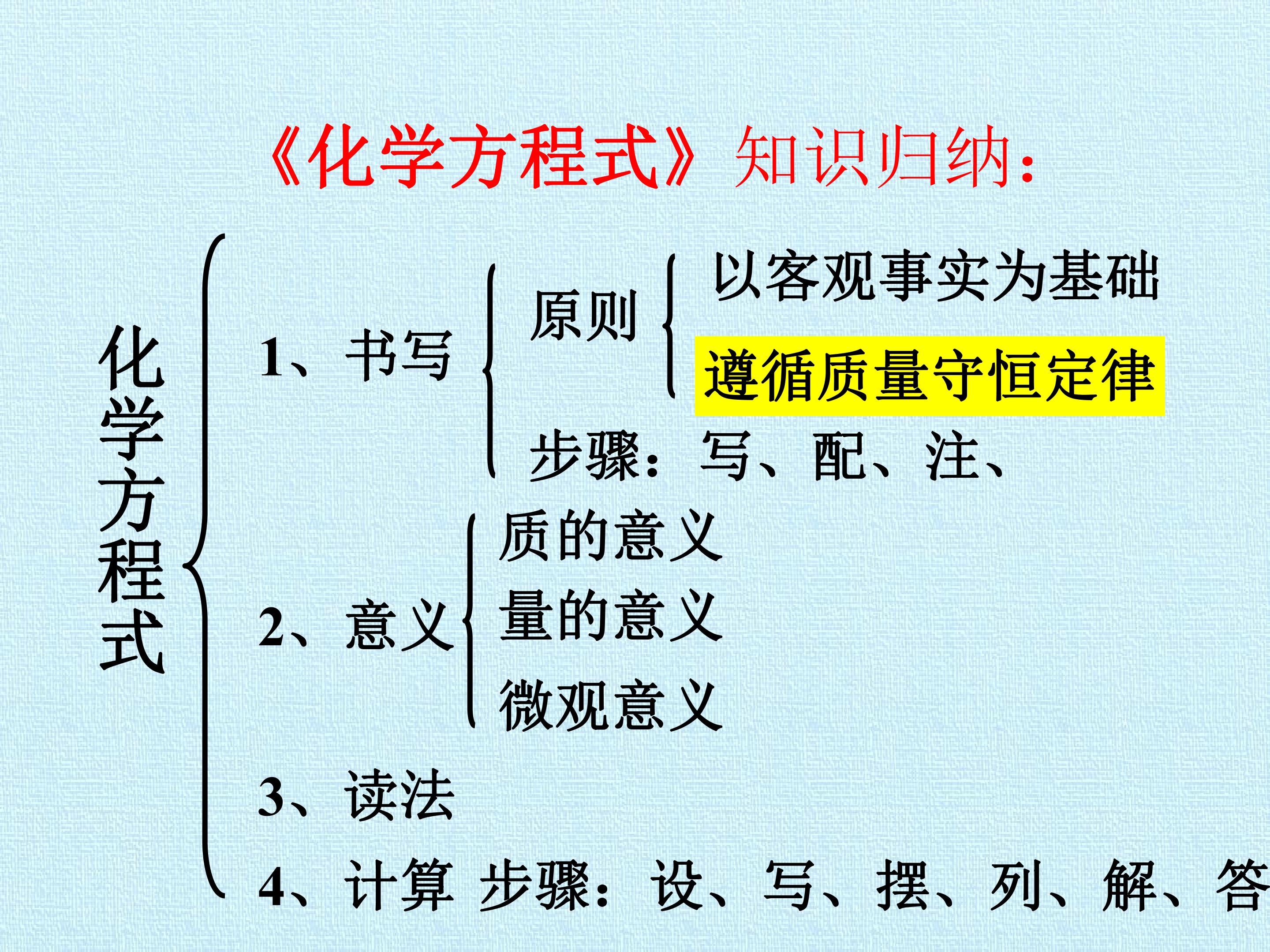 《化学方程式》知识归纳：

化学方程式

1、书写

原则

以客观事实为基础

遵循质量守恒定律

步骤：写、配、注、

2、意义

质的意义

量的意义

微观意义

3、读法

4、计算 步骤：设、写、摆、列、解、答